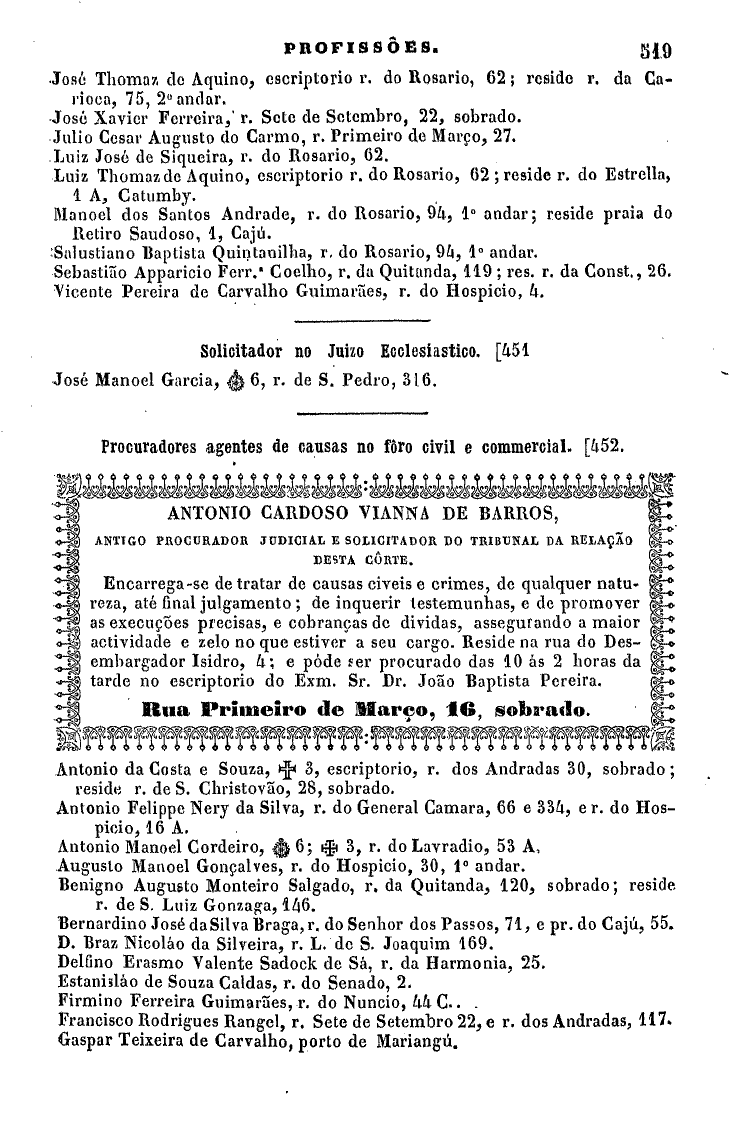 PROFISSÕES. 519

José Thomaz de Aquino, escriptorio r. do Rosario, 62; reside r. da Carioca, 75, 2º andar.
José Xavier Ferreira, r. Sete de Setembro, 22, sobrado.
Julio Cesar Augusto do Carmo, r. Primeiro de Março, 27.
Luiz José de Siqueira, r. do Rosario, 62.
Luiz Thomaz de Aquino, escriptorio r. do Rosario, 62; reside r. do Estrella, 1 A, Catumby.
Manoel dos Santos Andrade, r. do Rosario, 94, 1º andar; reside praia do Retiro Saudoso, 1, Cajú.
Salustiano Baptista Quintanilha, r. do Rosario, 94, 1º andar.
Sebastião Apparicio Ferr.ª Coelho, r. da Quitanda, 119; res. r. da Const., 26.
Vicente Pereira de Carvalho Guimarães, r. do Hospicio, 4.

Solicitador no Juizo Ecclesiastico. [451

José Manoel Garcia, 6, r. de S. Pedro, 316.

Procuradores agentes de causas no fôro civil e commercial. [452.

ANTONIO CARDOSO VIANNA DE BARROS,

ANTIGO PROCURADOR JUDICIAL E SOLICITADOR DO TRIBUNAL DA RELAÇÃO DESTA CÔRTE.

Encarrega-se de tratar de causas civeis e crimes, de qualquer natureza, até final julgamento; de inquerir testemunhas, e de promover as execuções precisas, e cobranças de dividas, assegurando a maior actividade e zelo no que estiver a seu cargo. Reside na rua do Desembargador Isidro, 4; e póde ser procurado das 10 ás 2 horas da tarde no escriptorio do Exm. Sr. Dr. João Baptista Pereira.

Rua Primeiro de Março, 16, sobrado.

Antonio da Costa e Souza, 3, escriptorio, r. dos Andradas 30, sobrado; reside r. de S. Christovão, 28, sobrado.
Antonio Felippe Nery da Silva, r. do General Camara, 66 e 334, e r. do Hospicio, 16 A.
Antonio Manoel Cordeiro, 6; 3, r. do Lavradio, 53 A.
Augusto Manoel Gonçalves, r. do Hospicio, 30, 1º andar.
Benigno Augusto Monteiro Salgado, r. da Quitanda, 120, sobrado; reside r. de S. Luiz Gonzaga, 146.
Bernardino José da Silva Braga, r. do Senhor dos Passos, 71, e pr. do Cajú, 55.
D. Braz Nicoláo da Silveira, r. L. de S. Joaquim 169.
Delfino Erasmo Valente Sadock de Sá, r. da Harmonia, 25.
Estanisláo de Souza Caldas, r. do Senado, 2.
Firmino Ferreira Guimarães, r. do Nuncio, 44 C..
Francisco Rodrigues Rangel, r. Sete de Setembro 22, e r. dos Andradas, 117.
Gaspar Teixeira de Carvalho, porto de Mariangú.